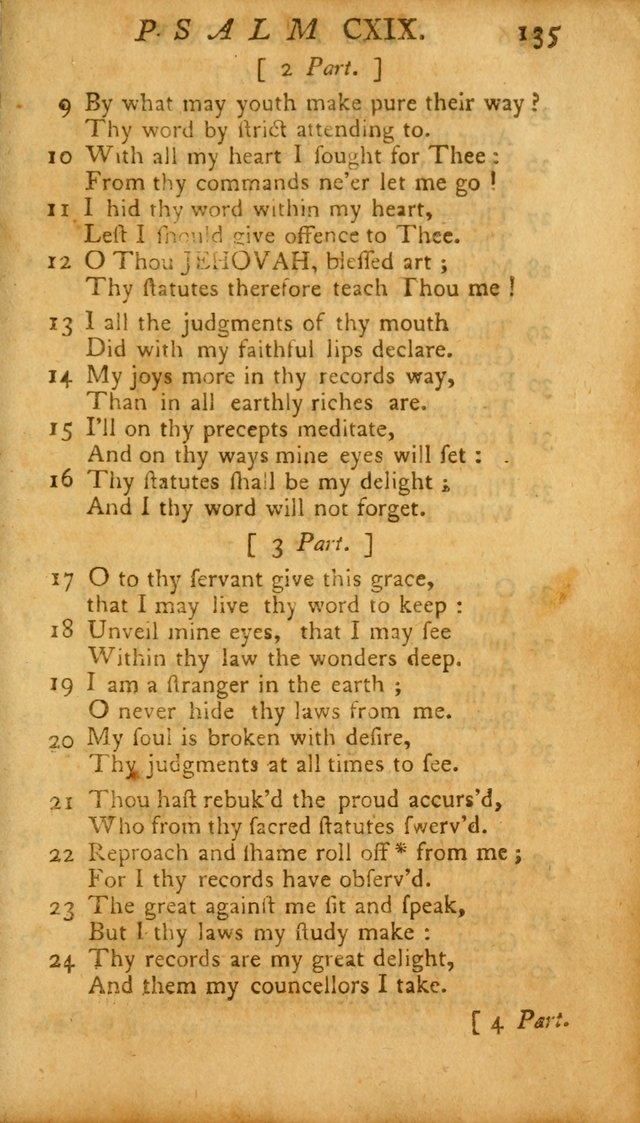 PSALM CXIX. 135

[ 2 Part. ]

9 By what may youth make pure their way?
Thy word by ſtrict attending to.
10 With all my heart I ſought for Thee:
From thy commands ne'er let me go!
11 I hid thy word within my heart,
Leſt I ſhould give offence to Thee.
12 O Thou JEHOVAH, bleſſed art;
Thy ſtatutes therefore teach Thou me!

13 I all the judgments of thy mouth
Did with my faithful lips declare.
14 My joys more in thy records way,
Than in all earthly riches are.
15 I'll on thy precepts meditate,
And on thy ways mine eyes will ſet:
16 Thy ſtatutes ſhall be my delight;
And I thy word will not forget.

[ 3 Part. ]

17 O to thy ſervant give this grace,
that I may live thy word to keep:
18 Unveil mine eyes, that I may ſee
Within thy law the wonders deep.
19 I am a ſtranger in the earth;
O never hide thy laws from me.
20 My ſoul is broken with deſire,
Thy judgments at all times to ſee.

21 Thou haſt rebuk'd the proud accurs'd,
Who from thy ſacred ſtatutes ſwerv'd.
22 Reproach and ſhame roll off * from me;
For I thy records have obſerv'd.
23 The great againſt me ſit and ſpeak,
But I thy laws my ſtudy make:
24 Thy records are my great delight,
And them my councellors I take.

[ 4 Part.